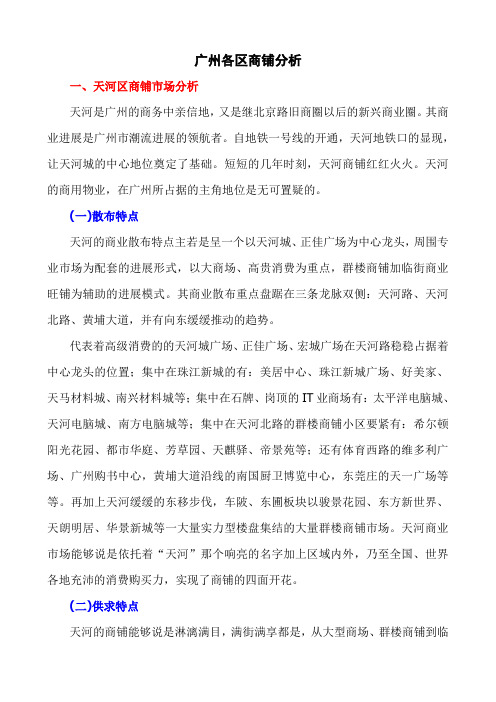 广州各区商铺分析

一、天河区商铺市场分析

天河是广州的商务中亲信地，又是继北京路旧商圈以后的新兴商业圈。其商业进展是广州市潮流进展的领航者。自地铁一号线的开通，天河地铁口的显现，让天河城的中心地位奠定了基础。短短的几年时刻，天河商铺红红火火。天河的商用物业，在广州所占据的主角地位是无可置疑的。

(一)散布特点

天河的商业散布特点主若是呈一个以天河城、正佳广场为中心龙头，周围专业市场为配套的进展形式，以大商场、高贵消费为重点，群楼商铺加临街商业旺铺为辅助的进展模式。其商业散布重点盘踞在三条龙脉双侧：天河路、天河北路、黄埔大道，并有向东缓缓推动的趋势。

代表着高级消费的的天河城广场、正佳广场、宏城广场在天河路稳稳占据着中心龙头的位置；集中在珠江新城的有：美居中心、珠江新城广场、好美家、天马材料城、南兴材料城等；集中在石牌、岗顶的 IT 业商场有：太平洋电脑城、天河电脑城、南方电脑城等；集中在天河北路的群楼商铺小区要紧有：希尔顿阳光花园、都市华庭、芳草园、天麒驿、帝景苑等；还有体育西路的维多利广场、广州购书中心，黄埔大道沿线的南国厨卫博览中心，东莞庄的天一广场等等。再加上天河缓缓的东移步伐，车陂、东圃板块以骏景花园、东方新世界、天朗明居、华景新城等一大量实力型楼盘集结的大量群楼商铺市场。天河商业市场能够说是依托着“天河”那个响亮的名字加上区域内外，乃至全国、世界各地充沛的消费购买力，实现了商铺的四面开花。

(二)供求特点

天河的商铺能够说是淋漓满目，满街满享都是，从大型商场、群楼商铺到临